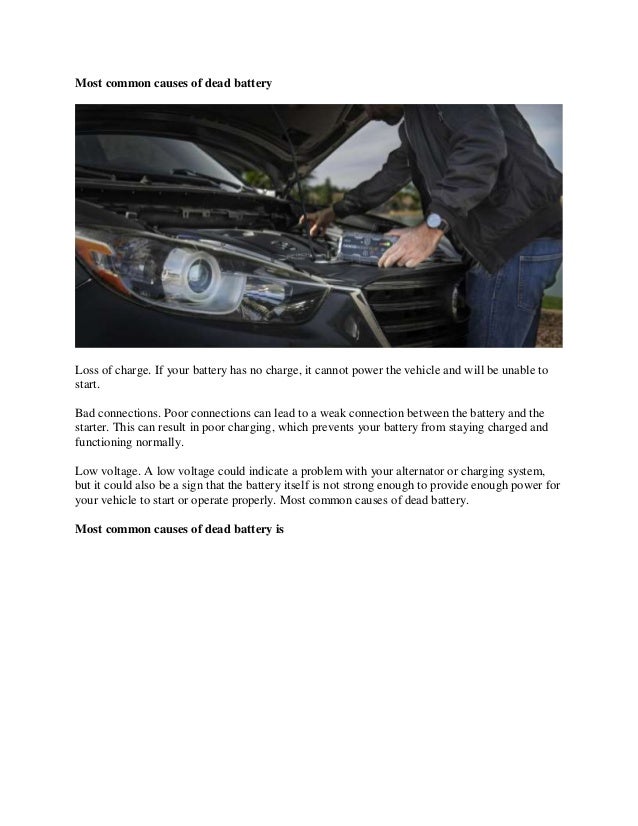 Most common causes of dead battery

Loss of charge. If your battery has no charge, it cannot power the vehicle and will be unable to start.

Bad connections. Poor connections can lead to a weak connection between the battery and the starter. This can result in poor charging, which prevents your battery from staying charged and functioning normally.

Low voltage. A low voltage could indicate a problem with your alternator or charging system, but it could also be a sign that the battery itself is not strong enough to provide enough power for your vehicle to start or operate properly. Most common causes of dead battery.

Most common causes of dead battery is